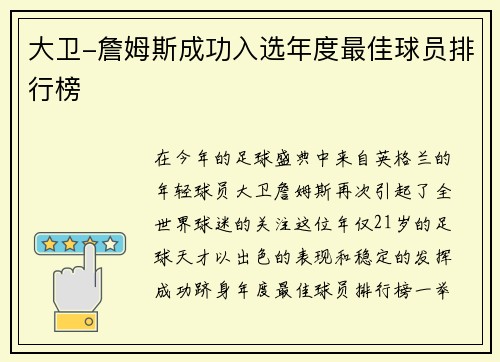 大卫-詹姆斯成功入选年度最佳球员排行榜

在今年的足球盛典中来自英格兰的年轻球员大卫詹姆斯再次引起了全世界球迷的关注这位年仅21岁的足球天才以出色的表现和稳定的发挥成功跻身年度最佳球员排行榜一举